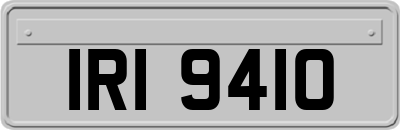 IRI 9410